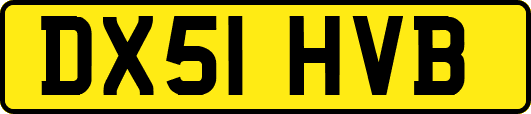 DX51 HVB